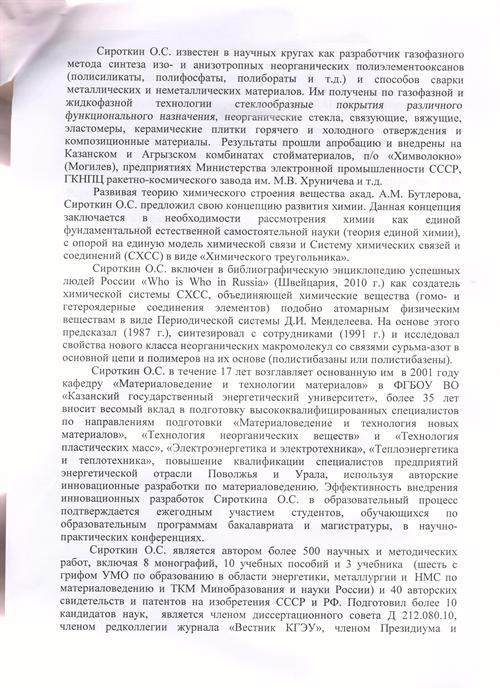 Сироткин О.С. известен в научных кругах как разработчик газофазного метода синтеза изо- и анизотропных неорганических полиэлементооксанов (полисиликаты, полифосфаты, полибораты и т.д.) и способов сварки металлических и неметаллических материалов. Им получены по газофазной и жидкофазной технологии стеклообразные покрытия различного функционального назначения, неорганические стекла, связующие, вяжущие, эластомеры, керамические плитки горячего и холодного отверждения и композиционные материалы. Результаты прошли апробацию и внедрены на Казанском и Агрызском комбинатах стойматериалов, п/о «Химволокно» (Могилев), предприятиях Министерства электронной промышленности СССР, ГКНПЦ ракетно-космического завода им. М.В. Хруничева и т.д.

Развивая теорию химического строения вещества акад. А.М. Бутлерова, Сироткин О.С. предложил свою концепцию развития химии. Данная концепция заключается в необходимости рассмотрения химии как единой фундаментальной естественной самостоятельной науки (теория единой химии), с опорой на единую модель химической связи и Систему химических связей и соединений (СХСС) в виде «Химического треугольника».

Сироткин О.С. включен в библиографическую энциклопедию успешных людей России «Who is Who in Russia» (Швейцария, 2010 г.) как создатель химической системы СХСС, объединяющей химические вещества (гомо- и гетероядерные соединения элементов) подобно атомарным физическим веществам в виде Периодической системы Д.И. Менделеева. На основе этого предсказал (1987 г.), синтезировал с сотрудниками (1991 г.) и исследовал свойства нового класса неорганических макромолекул со связями сурьма-азот в основной цепи и полимеров на их основе (полистибазаны или полистибазены).

Сироткин О.С. в течение 17 лет возглавляет основанную им в 2001 году кафедру «Материаловедение и технологии материалов» в ФГБОУ ВО «Казанский государственный энергетический университет», более 35 лет вносит весомый вклад в подготовку высококвалифицированных специалистов по направлениям подготовки «Материаловедение и технология новых материалов», «Технология неорганических веществ» и «Технология пластических масс», «Электроэнергетика и электротехника», «Теплоэнергетика и теплотехника», повышение квалификации специалистов предприятий энергетической отрасли Поволжья и Урала, используя авторские инновационные разработки по материаловедению. Эффективность внедрения инновационных разработок Сироткина О.С. в образовательный процесс подтверждается ежегодным участием студентов, обучающихся по образовательным программам бакалавриата и магистратуры, в научно-практических конференциях.

Сироткин О.С. является автором более 500 научных и методических работ, включая 8 монографий, 10 учебных пособий и 3 учебника (шесть с грифом УМО по образованию в области энергетики, металлургии и НМС по материаловедению и ТКМ Минобразования и науки России) и 40 авторских свидетельств и патентов на изобретения СССР и РФ. Подготовил более 10 кандидатов наук, является членом диссертационного совета Д 212.080.10, членом редколлегии журнала «Вестник КГЭУ», членом Президиума и